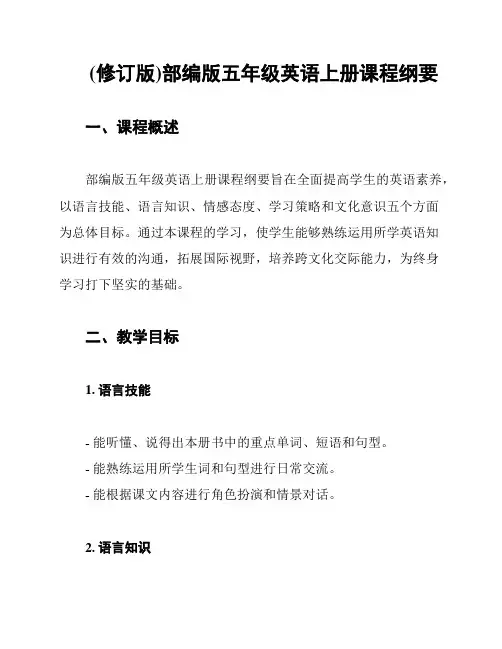 (修订版)部编版五年级英语上册课程纲要

一、课程概述

部编版五年级英语上册课程纲要旨在全面提高学生的英语素养，以语言技能、语言知识、情感态度、学习策略和文化意识五个方面为总体目标。通过本课程的学习，使学生能够熟练运用所学英语知识进行有效的沟通，拓展国际视野，培养跨文化交际能力，为终身学习打下坚实的基础。

二、教学目标

1. 语言技能

- 能听懂、说得出本册书中的重点单词、短语和句型。
- 能熟练运用所学生词和句型进行日常交流。
- 能根据课文内容进行角色扮演和情景对话。

2. 语言知识